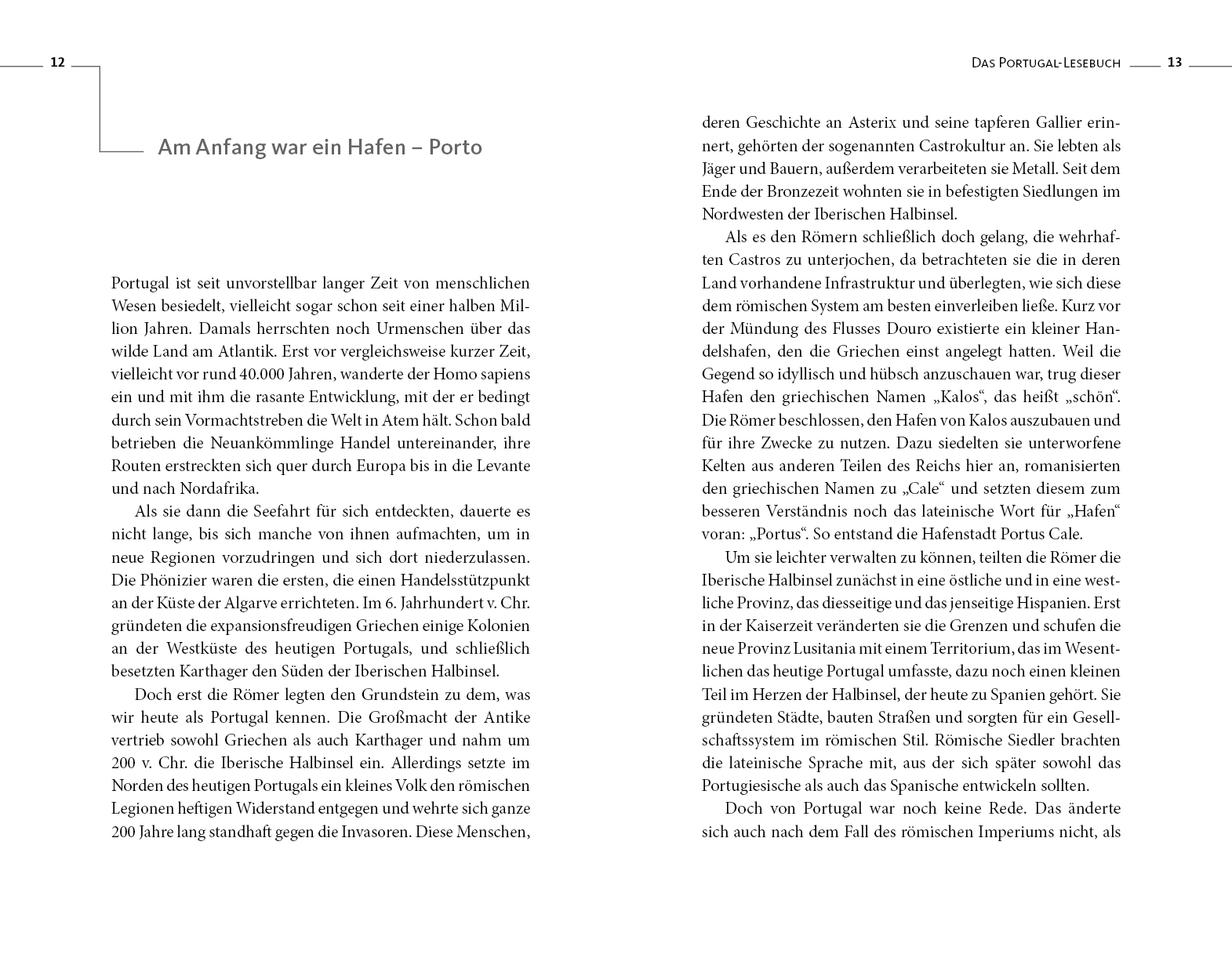 12

Am Anfang war ein Hafen – Porto

Portugal ist seit unvorstellbar langer Zeit von menschlichen Wesen besiedelt, vielleicht sogar schon seit einer halben Million Jahren. Damals herrschten noch Urmenschen über das wilde Land am Atlantik. Erst vor vergleichsweise kurzer Zeit, vielleicht vor rund 40.000 Jahren, wanderte der Homo sapiens ein und mit ihm die rasante Entwicklung, mit der er bedingt durch sein Vormachtstreben die Welt in Atem hält. Schon bald betrieben die Neuankömmlinge Handel untereinander, ihre Routen erstreckten sich quer durch Europa bis in die Levante und nach Nordafrika.

Als sie dann die Seefahrt für sich entdeckten, dauerte es nicht lange, bis sich manche von ihnen aufmachten, um in neue Regionen vorzudringen und sich dort niederzulassen. Die Phönizier waren die ersten, die einen Handelsstützpunkt an der Küste der Algarve errichteten. Im 6. Jahrhundert v. Chr. gründeten die expansionsfreudigen Griechen einige Kolonien an der Westküste des heutigen Portugals, und schließlich besetzten Karthager den Süden der Iberischen Halbinsel.

Doch erst die Römer legten den Grundstein zu dem, was wir heute als Portugal kennen. Die Großmacht der Antike vertrieb sowohl Griechen als auch Karthager und nahm um 200 v. Chr. die Iberische Halbinsel ein. Allerdings setzte im Norden des heutigen Portugals ein kleines Volk den römischen Legionen heftigen Widerstand entgegen und wehrte sich ganze 200 Jahre lang standhaft gegen die Invasoren. Diese Menschen,

Das Portugal-Lesebuch 13

deren Geschichte an Asterix und seine tapferen Gallier erinnert, gehörten der sogenannten Castrokultur an. Sie lebten als Jäger und Bauern, außerdem verarbeiteten sie Metall. Seit dem Ende der Bronzezeit wohnten sie in befestigten Siedlungen im Nordwesten der Iberischen Halbinsel.

Als es den Römern schließlich doch gelang, die wehrhaften Castros zu unterjochen, da betrachteten sie die in deren Land vorhandene Infrastruktur und überlegten, wie sich diese dem römischen System am besten einverleiben ließe. Kurz vor der Mündung des Flusses Douro existierte ein kleiner Handelshafen, den die Griechen einst angelegt hatten. Weil die Gegend so idyllisch und hübsch anzuschauen war, trug dieser Hafen den griechischen Namen „Kalos“, das heißt „schön“. Die Römer beschlossen, den Hafen von Kalos auszubauen und für ihre Zwecke zu nutzen. Dazu siedelten sie unterworfene Kelten aus anderen Teilen des Reichs hier an, romanisierten den griechischen Namen zu „Cale“ und setzten diesem zum besseren Verständnis noch das lateinische Wort für „Hafen“ voran: „Portus“. So entstand die Hafenstadt Portus Cale.

Um sie leichter verwalten zu können, teilten die Römer die Iberische Halbinsel zunächst in eine östliche und in eine westliche Provinz, das diesseitige und das jenseitige Hispanien. Erst in der Kaiserzeit veränderten sie die Grenzen und schufen die neue Provinz Lusitania mit einem Territorium, das im Wesentlichen das heutige Portugal umfasste, dazu noch einen kleinen Teil im Herzen der Halbinsel, der heute zu Spanien gehört. Sie gründeten Städte, bauten Straßen und sorgten für ein Gesellschaftssystem im römischen Stil. Römische Siedler brachten die lateinische Sprache mit, aus der sich später sowohl das Portugiesische als auch das Spanische entwickeln sollten.

Doch von Portugal war noch keine Rede. Das änderte sich auch nach dem Fall des römischen Imperiums nicht, als